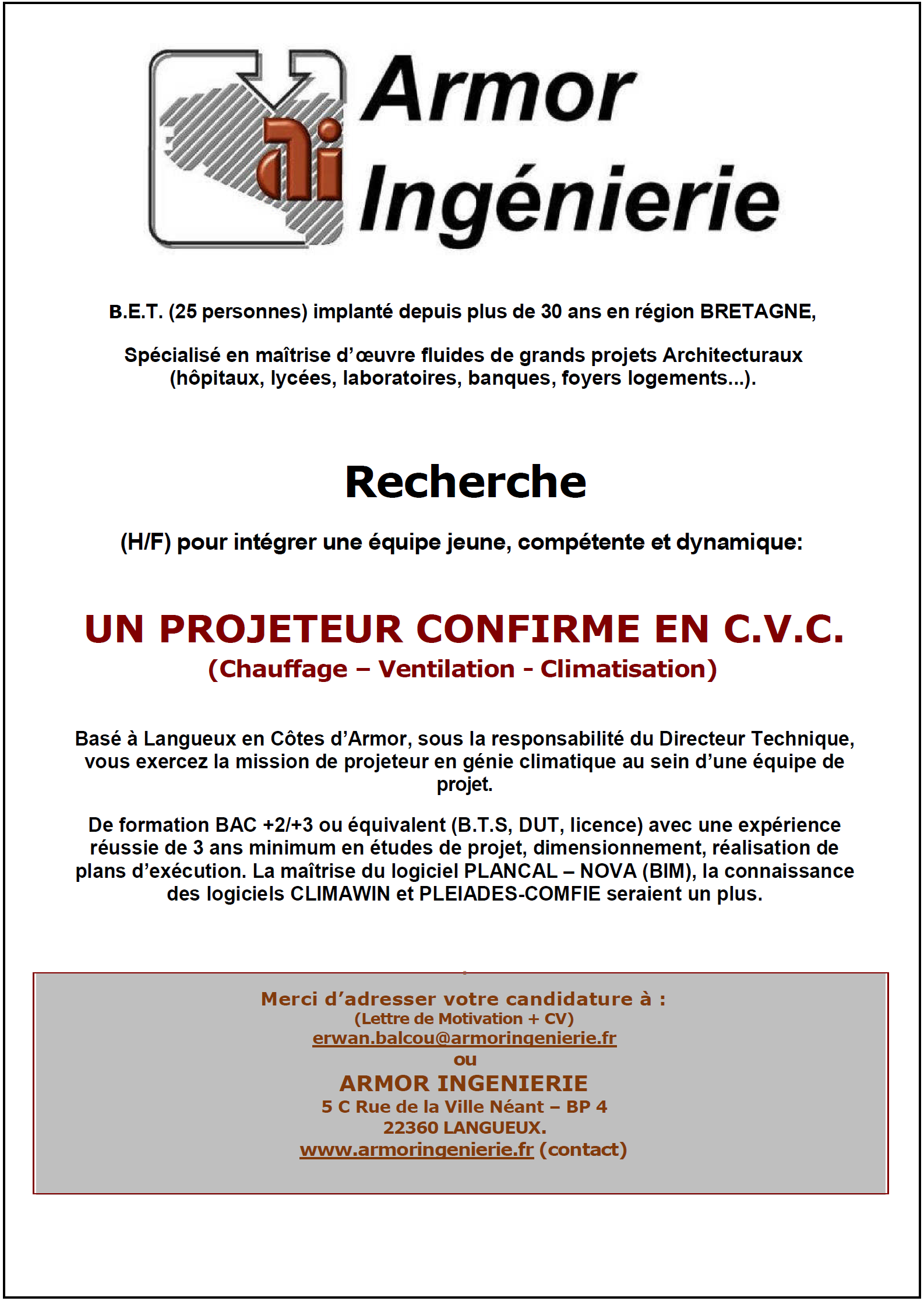 ai

Armor Ingénierie

B.E.T. (25 personnes) implanté depuis plus de 30 ans en région BRETAGNE,

Spécialisé en maîtrise d'œuvre fluides de grands projets Architecturaux (hôpitaux, lycées, laboratoires, banques, foyers logements...).

Recherche

(H/F) pour intégrer une équipe jeune, compétente et dynamique:

UN PROJETEUR CONFIRME EN C.V.C.
(Chauffage – Ventilation - Climatisation)

Basé à Langueux en Côtes d'Armor, sous la responsabilité du Directeur Technique, vous exercez la mission de projeteur en génie climatique au sein d'une équipe de projet.

De formation BAC +2/+3 ou équivalent (B.T.S, DUT, licence) avec une expérience réussie de 3 ans minimum en études de projet, dimensionnement, réalisation de plans d'exécution. La maîtrise du logiciel PLANCAL – NOVA (BIM), la connaissance des logiciels CLIMAWIN et PLEIADES-COMFIE seraient un plus.

Merci d'adresser votre candidature à :
(Lettre de Motivation + CV)
erwan.balcou@armoringenierie.fr
ou
ARMOR INGENIERIE
5 C Rue de la Ville Néant – BP 4
22360 LANGUEUX.
www.armoringenierie.fr (contact)